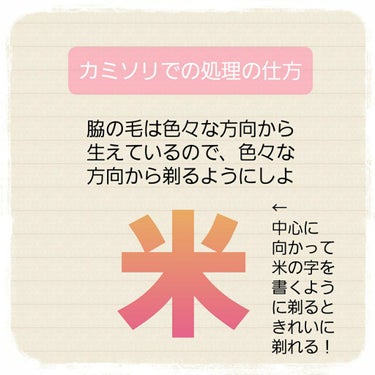 カミソリでの処理の仕方

脇の毛は色々な方向から生えているので、色々な方向から剃るようにしよ

米

←
中心に向かって米の字を書くように剃るときれいに剃れる！